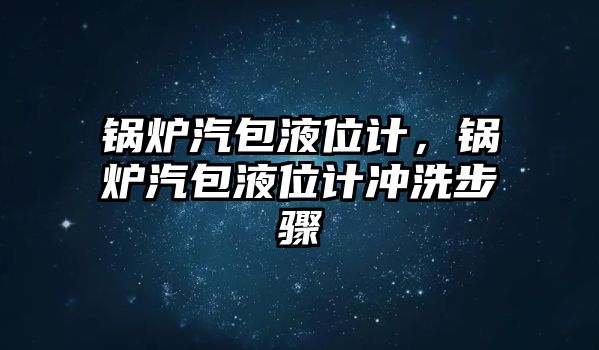 锅炉汽包液位计，锅炉汽包液位计冲洗步骤